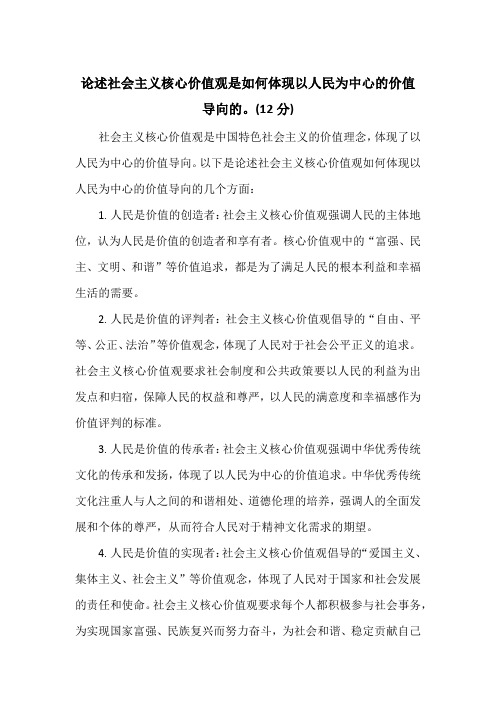 论述社会主义核心价值观是如何体现以人民为中心的价值导向的。(12 分)

社会主义核心价值观是中国特色社会主义的价值理念，体现了以人民为中心的价值导向。以下是论述社会主义核心价值观如何体现以人民为中心的价值导向的几个方面：

1. 人民是价值的创造者：社会主义核心价值观强调人民的主体地位，认为人民是价值的创造者和享有者。核心价值观中的“富强、民主、文明、和谐”等价值追求，都是为了满足人民的根本利益和幸福生活的需要。

2. 人民是价值的评判者：社会主义核心价值观倡导的“自由、平等、公正、法治”等价值观念，体现了人民对于社会公平正义的追求。社会主义核心价值观要求社会制度和公共政策要以人民的利益为出发点和归宿，保障人民的权益和尊严，以人民的满意度和幸福感作为价值评判的标准。

3. 人民是价值的传承者：社会主义核心价值观强调中华优秀传统文化的传承和发扬，体现了以人民为中心的价值追求。中华优秀传统文化注重人与人之间的和谐相处、道德伦理的培养，强调人的全面发展和个体的尊严，从而符合人民对于精神文化需求的期望。

4. 人民是价值的实现者：社会主义核心价值观倡导的“爱国主义、集体主义、社会主义”等价值观念，体现了人民对于国家和社会发展的责任和使命。社会主义核心价值观要求每个人都积极参与社会事务，为实现国家富强、民族复兴而努力奋斗，为社会和谐、稳定贡献自己